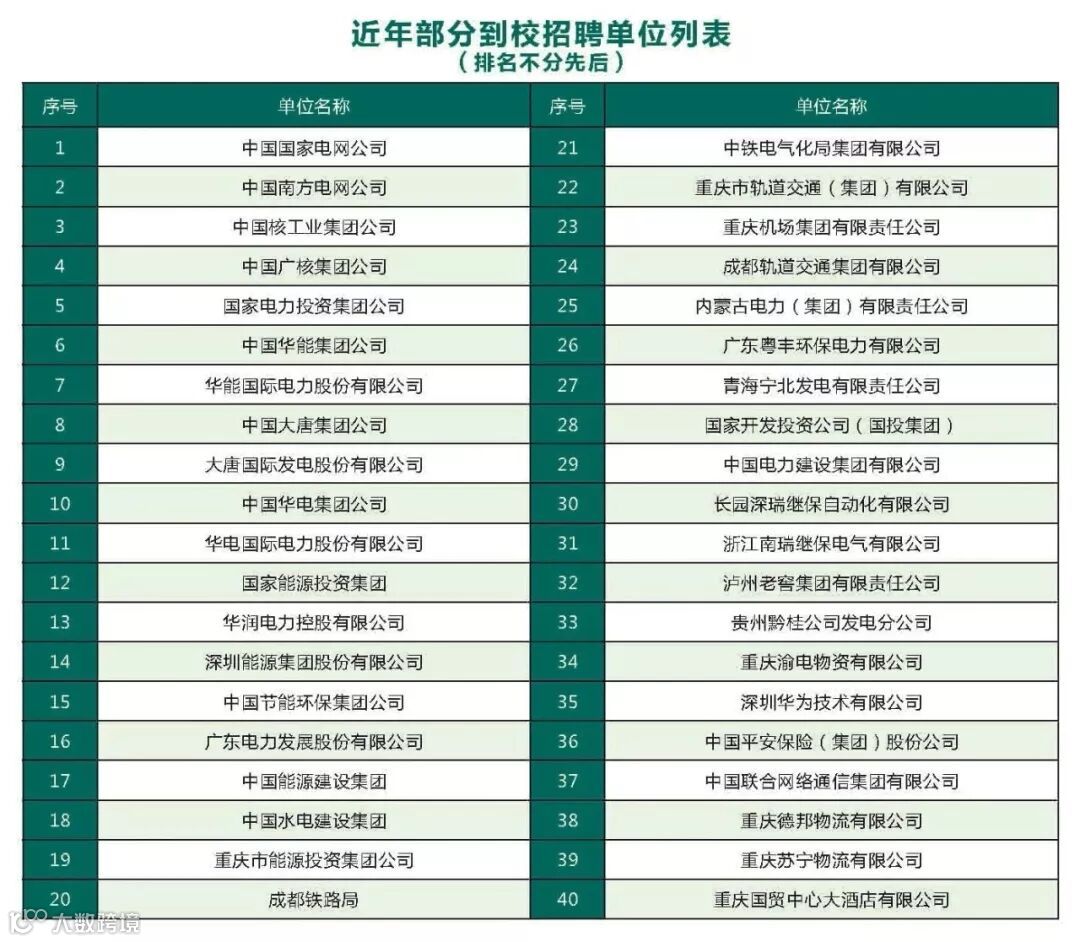 近年部分到校招聘单位列表
（排名不分先后）

| 序号 | 单位名称 | 序号 | 单位名称 |
|---|---|---|---|
| 1 | 中国国家电网公司 | 21 | 中铁电气化局集团有限公司 |
| 2 | 中国南方电网公司 | 22 | 重庆市轨道交通（集团）有限公司 |
| 3 | 中国核工业集团公司 | 23 | 重庆机场集团有限责任公司 |
| 4 | 中国广核集团公司 | 24 | 成都轨道交通集团有限公司 |
| 5 | 国家电力投资集团公司 | 25 | 内蒙古电力（集团）有限责任公司 |
| 6 | 中国华能集团公司 | 26 | 广东粤丰环保电力有限公司 |
| 7 | 华能国际电力股份有限公司 | 27 | 青海宁北发电有限责任公司 |
| 8 | 中国大唐集团公司 | 28 | 国家开发投资公司（国投集团） |
| 9 | 大唐国际发电股份有限公司 | 29 | 中国电力建设集团有限公司 |
| 10 | 中国华电集团公司 | 30 | 长园深瑞继保自动化有限公司 |
| 11 | 华电国际电力股份有限公司 | 31 | 浙江南瑞继保电气有限公司 |
| 12 | 国家能源投资集团 | 32 | 泸州老窖集团有限责任公司 |
| 13 | 华润电力控股有限公司 | 33 | 贵州黔桂公司发电分公司 |
| 14 | 深圳能源集团股份有限公司 | 34 | 重庆渝电物资有限公司 |
| 15 | 中国节能环保集团公司 | 35 | 深圳华为技术有限公司 |
| 16 | 广东电力发展股份有限公司 | 36 | 中国平安保险（集团）股份公司 |
| 17 | 中国能源建设集团 | 37 | 中国联合网络通信集团有限公司 |
| 18 | 中国水电建设集团 | 38 | 重庆德邦物流有限公司 |
| 19 | 重庆市能源投资集团公司 | 39 | 重庆苏宁物流有限公司 |
| 20 | 成都铁路局 | 40 | 重庆国贸中心大酒店有限公司 |

大数跨境